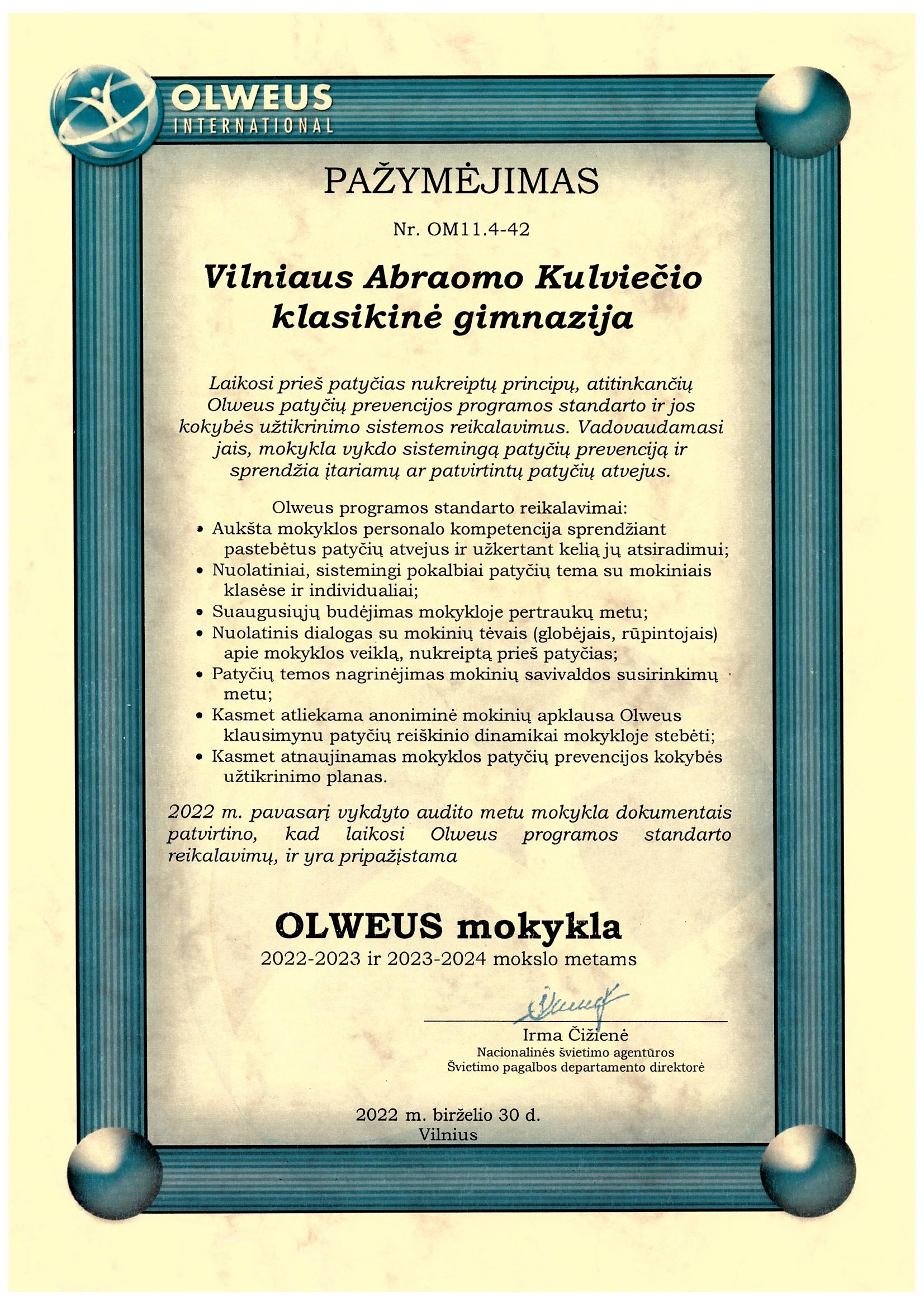 OLWEUS
INTERNATIONAL

PAŽYMĖJIMAS

Nr. OM11.4-42

Vilniaus Abraomo Kulviečio klasikinė gimnazija

Laikosi prieš patyčias nukreiptų principų, atitinkančių Olweus patyčių prevencijos programos standarto ir jos kokybės užtikrinimo sistemos reikalavimus. Vadovaudamasi jais, mokykla vykdo sistemingą patyčių prevenciją ir sprendžia įtariamų ar patvirtintų patyčių atvejus.

Olweus programos standarto reikalavimai:
• Aukšta mokyklos personalo kompetencija sprendžiant pastebėtus patyčių atvejus ir užkertant kelią jų atsiradimui;
• Nuolatiniai, sistemingi pokalbiai patyčių tema su mokiniais klasėse ir individualiai;
• Suaugusiųjų budėjimas mokykloje pertraukų metu;
• Nuolatinis dialogas su mokinių tėvais (globėjais, rūpintojais) apie mokyklos veiklą, nukreiptą prieš patyčias;
• Patyčių temos nagrinėjimas mokinių savivaldos susirinkimų metu;
• Kasmet atliekama anoniminė mokinių apklausa Olweus klausimynu patyčių reiškinio dinamikai mokykloje stebėti;
• Kasmet atnaujinamas mokyklos patyčių prevencijos kokybės užtikrinimo planas.

2022 m. pavasarį vykdyto audito metu mokykla dokumentais patvirtino, kad laikosi Olweus programos standarto reikalavimų, ir yra pripažįstama

OLWEUS mokykla
2022-2023 ir 2023-2024 mokslo metams

Irma Čižienė
Nacionalinės švietimo agentūros
Švietimo pagalbos departamento direktorė

2022 m. birželio 30 d.
Vilnius